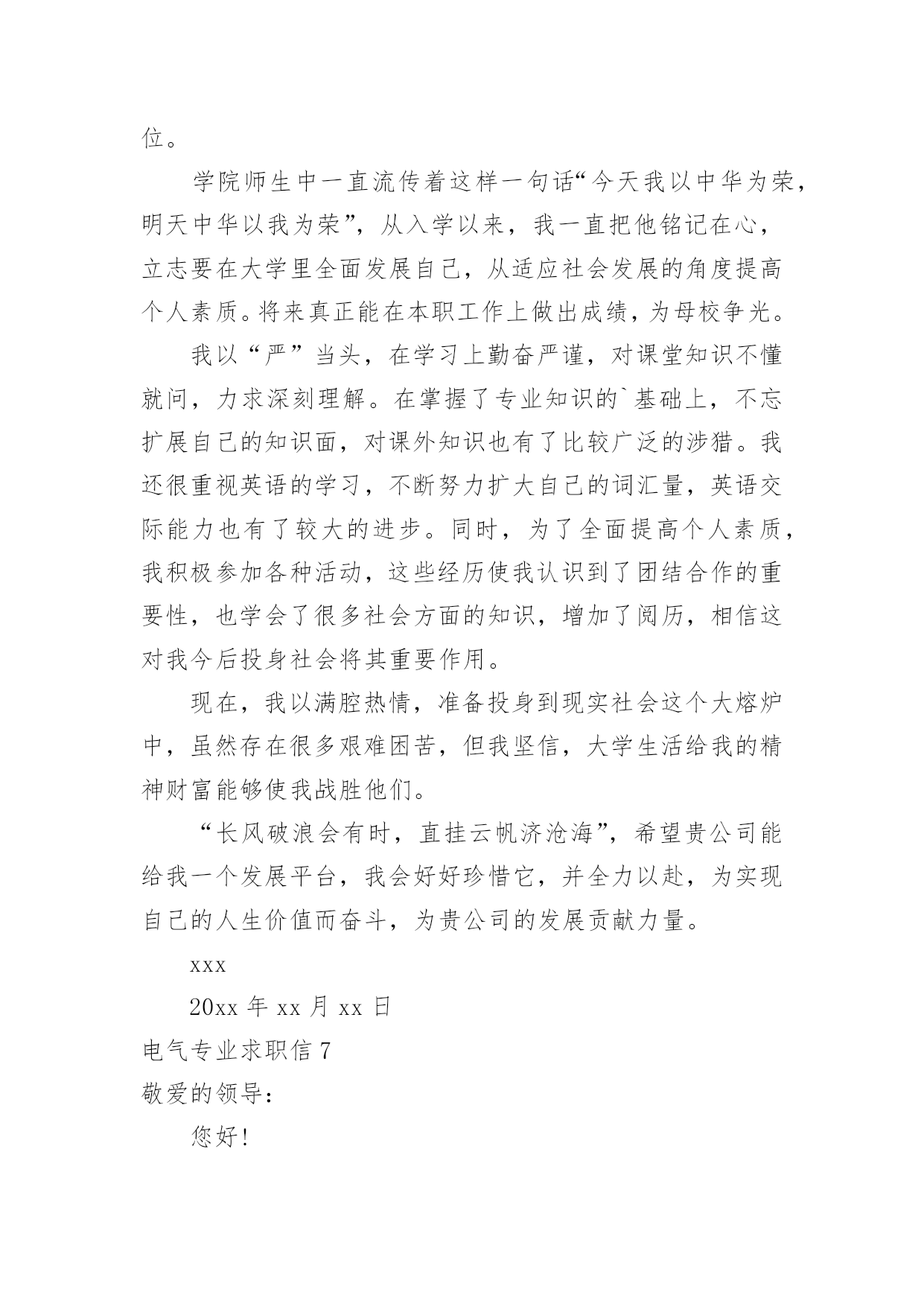 位。

学院师生中一直流传着这样一句话“今天我以中华为荣，明天中华以我为荣”，从入学以来，我一直把他铭记在心，立志要在大学里全面发展自己，从适应社会发展的角度提高个人素质。将来真正能在本职工作上做出成绩，为母校争光。

我以“严”当头，在学习上勤奋严谨，对课堂知识不懂就问，力求深刻理解。在掌握了专业知识的`基础上，不忘扩展自己的知识面，对课外知识也有了比较广泛的涉猎。我还很重视英语的学习，不断努力扩大自己的词汇量，英语交际能力也有了较大的进步。同时，为了全面提高个人素质，我积极参加各种活动，这些经历使我认识到了团结合作的重要性，也学会了很多社会方面的知识，增加了阅历，相信这对我今后投身社会将其重要作用。

现在，我以满腔热情，准备投身到现实社会这个大熔炉中，虽然存在很多艰难困苦，但我坚信，大学生活给我的精神财富能够使我战胜他们。

“长风破浪会有时，直挂云帆济沧海”，希望贵公司能给我一个发展平台，我会好好珍惜它，并全力以赴，为实现自己的人生价值而奋斗，为贵公司的发展贡献力量。

xxx

20xx 年 xx 月 xx 日

电气专业求职信 7

敬爱的领导：

您好!